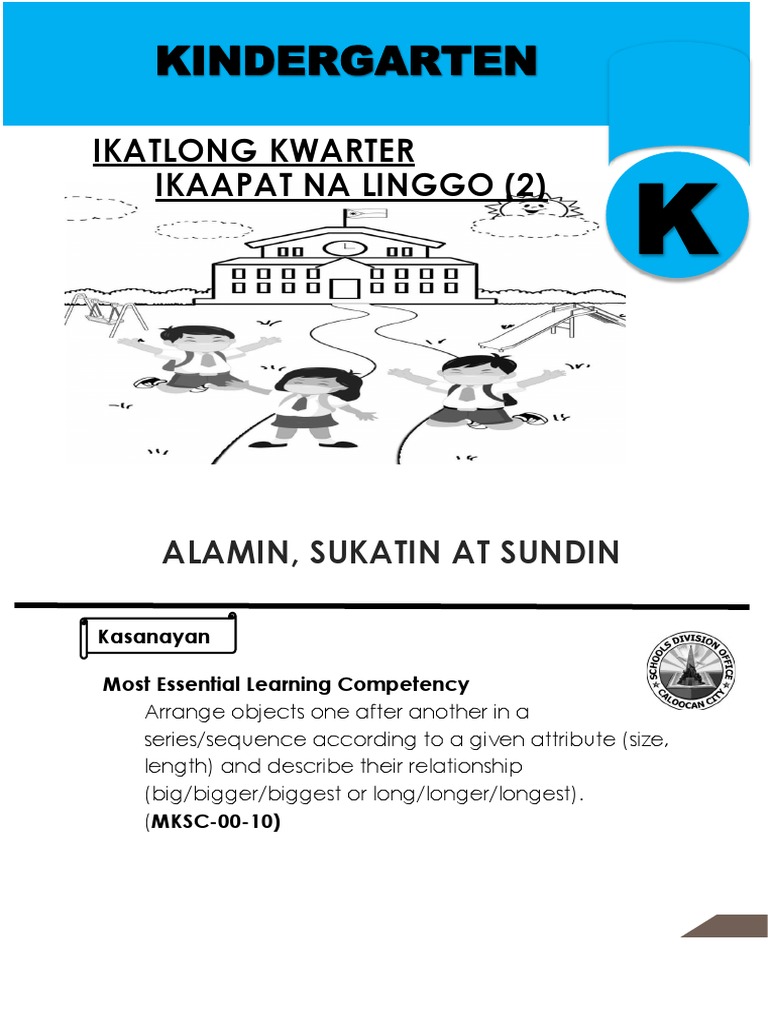 KINDERGARTEN

IKATLONG KWARTER
IKAAPAT NA LINGGO (2)

K

ALAMIN, SUKATIN AT SUNDIN

Kasanayan

SCHOOLS DIVISION OFFICE
CALOOCAN CITY

Most Essential Learning Competency
Arrange objects one after another in a series/sequence according to a given attribute (size, length) and describe their relationship (big/bigger/biggest or long/longer/longest). (MKSC-00-10)